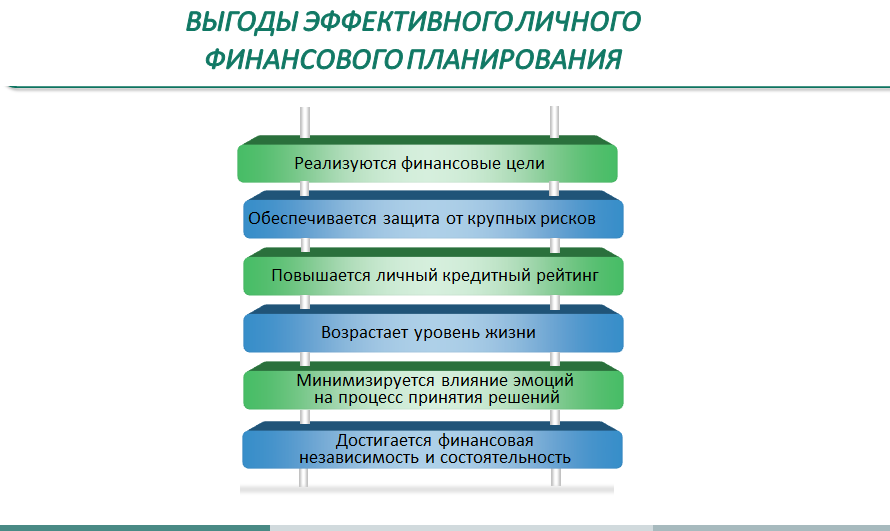 ВЫГОДЫ ЭФФЕКТИВНОГО ЛИЧНОГО ФИНАНСОВОГО ПЛАНИРОВАНИЯ

Реализуются финансовые цели

Обеспечивается защита от крупных рисков

Повышается личный кредитный рейтинг

Возрастает уровень жизни

Минимизируется влияние эмоций на процесс принятия решений

Достигается финансовая независимость и состоятельность